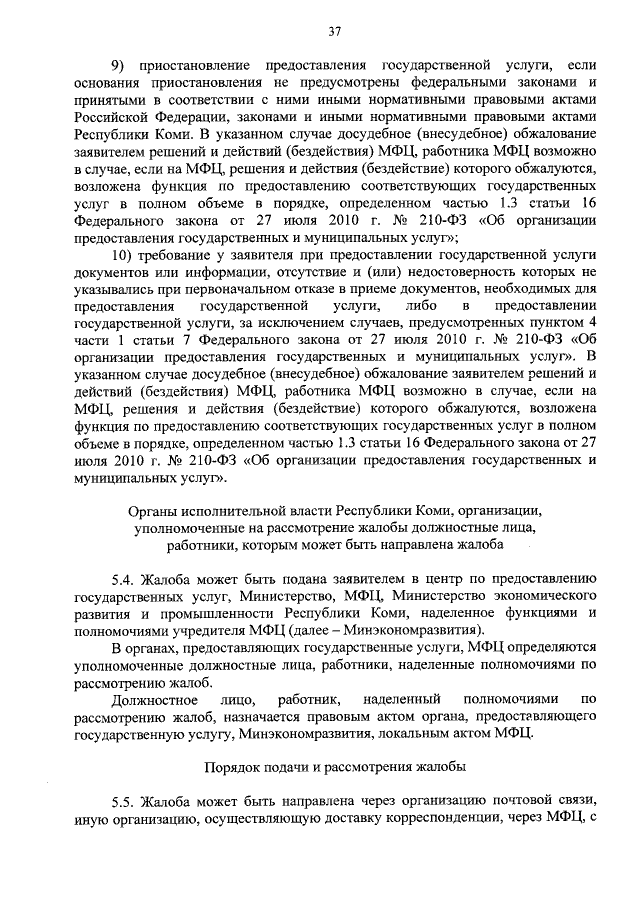 37

9) приостановление предоставления государственной услуги, если основания приостановления не предусмотрены федеральными законами и принятыми в соответствии с ними иными нормативными правовыми актами Российской Федерации, законами и иными нормативными правовыми актами Республики Коми. В указанном случае досудебное (внесудебное) обжалование заявителем решений и действий (бездействия) МФЦ, работника МФЦ возможно в случае, если на МФЦ, решения и действия (бездействие) которого обжалуются, возложена функция по предоставлению соответствующих государственных услуг в полном объеме в порядке, определенном частью 1.3 статьи 16 Федерального закона от 27 июля 2010 г. № 210-ФЗ «Об организации предоставления государственных и муниципальных услуг»;

10) требование у заявителя при предоставлении государственной услуги документов или информации, отсутствие и (или) недостоверность которых не указывались при первоначальном отказе в приеме документов, необходимых для предоставления государственной услуги, либо в предоставлении государственной услуги, за исключением случаев, предусмотренных пунктом 4 части 1 статьи 7 Федерального закона от 27 июля 2010 г. № 210-ФЗ «Об организации предоставления государственных и муниципальных услуг». В указанном случае досудебное (внесудебное) обжалование заявителем решений и действий (бездействия) МФЦ, работника МФЦ возможно в случае, если на МФЦ, решения и действия (бездействие) которого обжалуются, возложена функция по предоставлению соответствующих государственных услуг в полном объеме в порядке, определенном частью 1.3 статьи 16 Федерального закона от 27 июля 2010 г. № 210-ФЗ «Об организации предоставления государственных и муниципальных услуг».

Органы исполнительной власти Республики Коми, организации, уполномоченные на рассмотрение жалобы должностные лица, работники, которым может быть направлена жалоба

5.4. Жалоба может быть подана заявителем в центр по предоставлению государственных услуг, Министерство, МФЦ, Министерство экономического развития и промышленности Республики Коми, наделенное функциями и полномочиями учредителя МФЦ (далее – Минэкономразвития).

В органах, предоставляющих государственные услуги, МФЦ определяются уполномоченные должностные лица, работники, наделенные полномочиями по рассмотрению жалоб.

Должностное лицо, работник, наделенный полномочиями по рассмотрению жалоб, назначается правовым актом органа, предоставляющего государственную услугу, Минэкономразвития, локальным актом МФЦ.

Порядок подачи и рассмотрения жалобы

5.5. Жалоба может быть направлена через организацию почтовой связи, иную организацию, осуществляющую доставку корреспонденции, через МФЦ, с